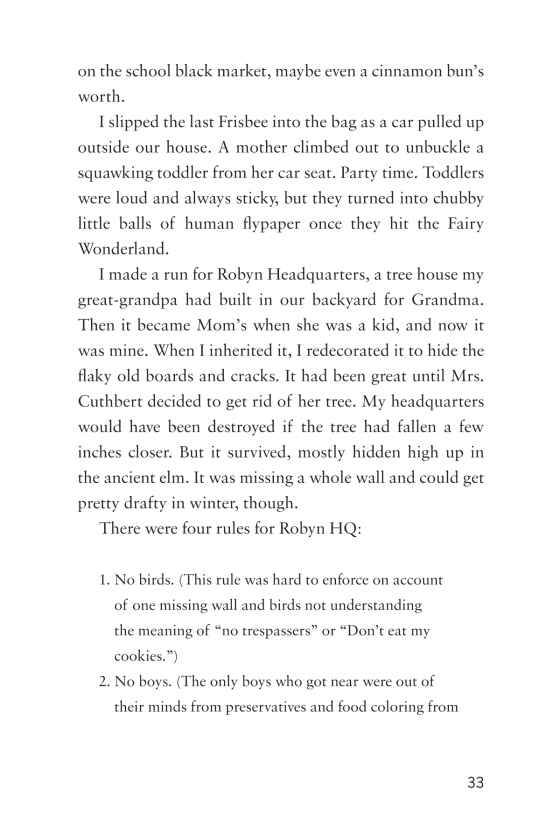 on the school black market, maybe even a cinnamon bun's worth.

I slipped the last Frisbee into the bag as a car pulled up outside our house. A mother climbed out to unbuckle a squawking toddler from her car seat. Party time. Toddlers were loud and always sticky, but they turned into chubby little balls of human flypaper once they hit the Fairy Wonderland.

I made a run for Robyn Headquarters, a tree house my great-grandpa had built in our backyard for Grandma. Then it became Mom's when she was a kid, and now it was mine. When I inherited it, I redecorated it to hide the flaky old boards and cracks. It had been great until Mrs. Cuthbert decided to get rid of her tree. My headquarters would have been destroyed if the tree had fallen a few inches closer. But it survived, mostly hidden high up in the ancient elm. It was missing a whole wall and could get pretty drafty in winter, though.

There were four rules for Robyn HQ:

1. No birds. (This rule was hard to enforce on account of one missing wall and birds not understanding the meaning of "no trespassers" or "Don't eat my cookies.")
2. No boys. (The only boys who got near were out of their minds from preservatives and food coloring from

33